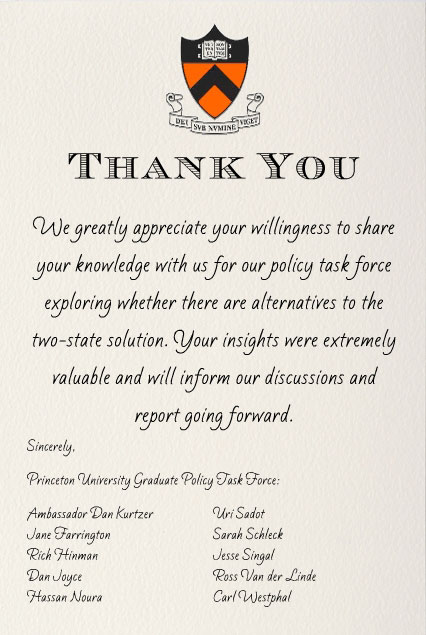 DEI SVB NVMINE VIGET

THANK YOU

We greatly appreciate your willingness to share your knowledge with us for our policy task force exploring whether there are alternatives to the two-state solution. Your insights were extremely valuable and will inform our discussions and report going forward.

Sincerely,

Princeton University Graduate Policy Task Force:

Ambassador Dan Kurtzer
Jane Farrington
Rich Hinman
Dan Joyce
Hassan Noura

Uri Sadot
Sarah Schleck
Jesse Singal
Ross Van der Linde
Carl Westphal